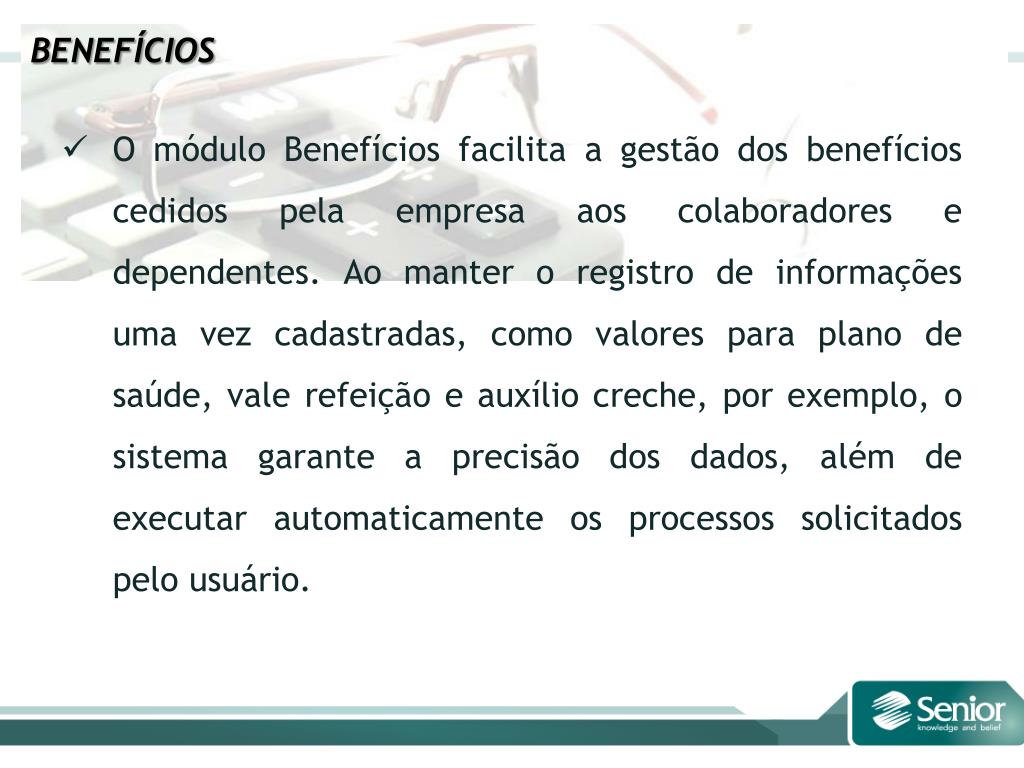 BENEFÍCIOS

✓ O módulo Benefícios facilita a gestão dos benefícios cedidos pela empresa aos colaboradores e dependentes. Ao manter o registro de informações uma vez cadastradas, como valores para plano de saúde, vale refeição e auxílio creche, por exemplo, o sistema garante a precisão dos dados, além de executar automaticamente os processos solicitados pelo usuário.

Senior
knowledge and belief